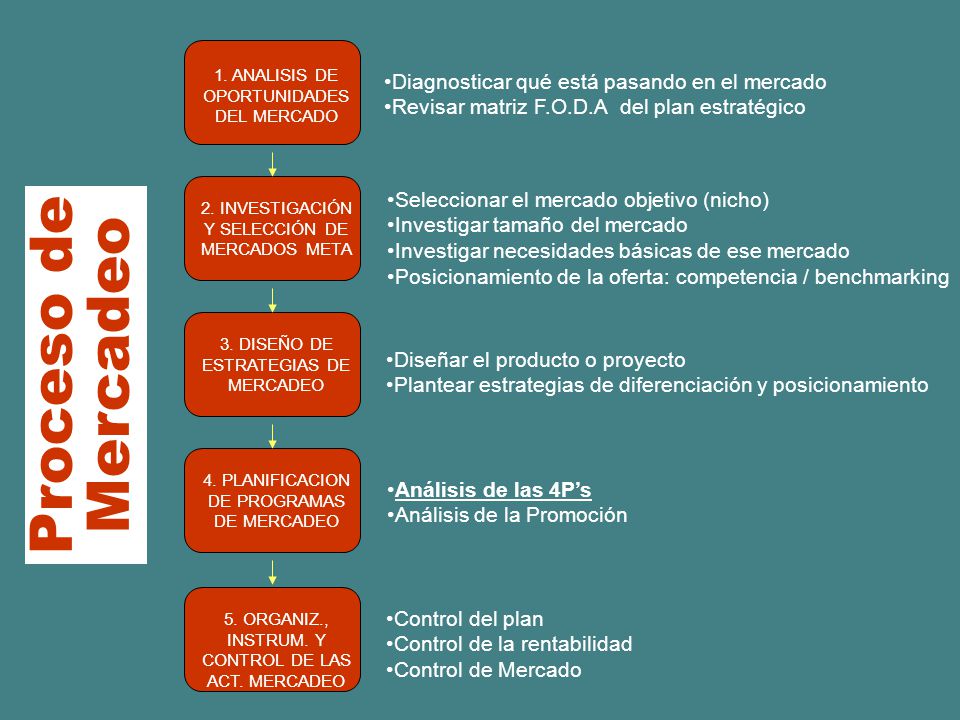 Proceso de Mercadeo

1. ANALISIS DE OPORTUNIDADES DEL MERCADO

•Diagnosticar qué está pasando en el mercado
•Revisar matriz F.O.D.A del plan estratégico

2. INVESTIGACIÓN Y SELECCIÓN DE MERCADOS META

•Seleccionar el mercado objetivo (nicho)
•Investigar tamaño del mercado
•Investigar necesidades básicas de ese mercado
•Posicionamiento de la oferta: competencia / benchmarking

3. DISEÑO DE ESTRATEGIAS DE MERCADEO

•Diseñar el producto o proyecto
•Plantear estrategias de diferenciación y posicionamiento

4. PLANIFICACION DE PROGRAMAS DE MERCADEO

•Análisis de las 4P's
•Análisis de la Promoción

5. ORGANIZ., INSTRUM. Y CONTROL DE LAS ACT. MERCADEO

•Control del plan
•Control de la rentabilidad
•Control de Mercado